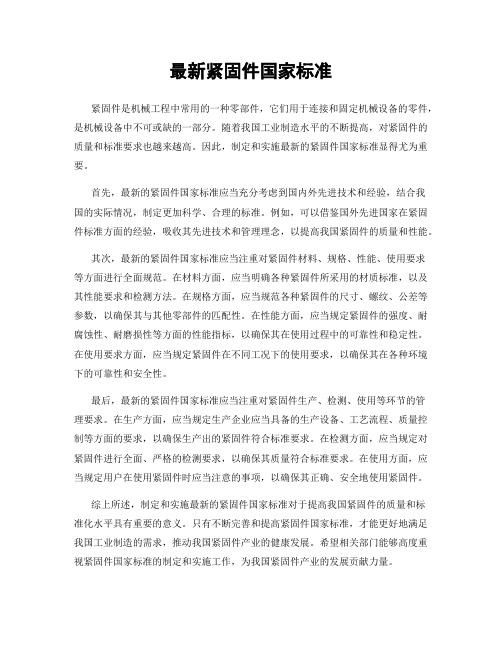 最新紧固件国家标准

紧固件是机械工程中常用的一种零部件，它们用于连接和固定机械设备的零件，是机械设备中不可或缺的一部分。随着我国工业制造水平的不断提高，对紧固件的质量和标准要求也越来越高。因此，制定和实施最新的紧固件国家标准显得尤为重要。

首先，最新的紧固件国家标准应当充分考虑到国内外先进技术和经验，结合我国的实际情况，制定更加科学、合理的标准。例如，可以借鉴国外先进国家在紧固件标准方面的经验，吸收其先进技术和管理理念，以提高我国紧固件的质量和性能。

其次，最新的紧固件国家标准应当注重对紧固件材料、规格、性能、使用要求等方面进行全面规范。在材料方面，应当明确各种紧固件所采用的材质标准，以及其性能要求和检测方法。在规格方面，应当规范各种紧固件的尺寸、螺纹、公差等参数，以确保其与其他零部件的匹配性。在性能方面，应当规定紧固件的强度、耐腐蚀性、耐磨损性等方面的性能指标，以确保其在使用过程中的可靠性和稳定性。在使用要求方面，应当规定紧固件在不同工况下的使用要求，以确保其在各种环境下的可靠性和安全性。

最后，最新的紧固件国家标准应当注重对紧固件生产、检测、使用等环节的管理要求。在生产方面，应当规定生产企业应当具备的生产设备、工艺流程、质量控制等方面的要求，以确保生产出的紧固件符合标准要求。在检测方面，应当规定对紧固件进行全面、严格的检测要求，以确保其质量符合标准要求。在使用方面，应当规定用户在使用紧固件时应当注意的事项，以确保其正确、安全地使用紧固件。

综上所述，制定和实施最新的紧固件国家标准对于提高我国紧固件的质量和标准化水平具有重要的意义。只有不断完善和提高紧固件国家标准，才能更好地满足我国工业制造的需求，推动我国紧固件产业的健康发展。希望相关部门能够高度重视紧固件国家标准的制定和实施工作，为我国紧固件产业的发展贡献力量。